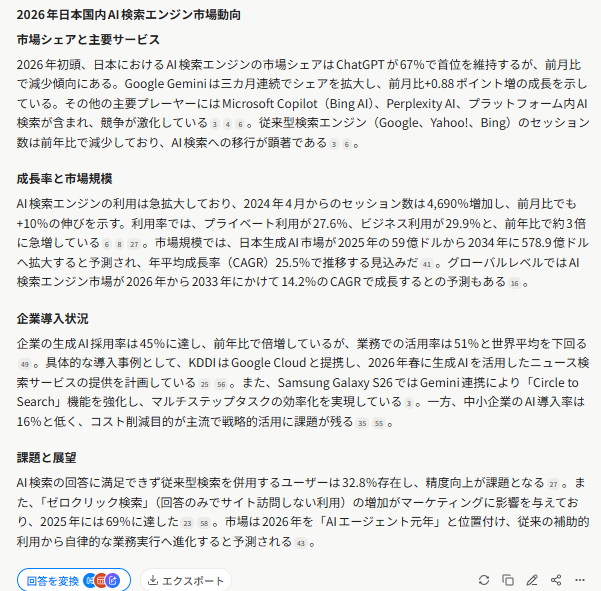 2026年日本国内AI検索エンジン市場動向

市場シェアと主要サービス

2026年初頭、日本におけるAI検索エンジンの市場シェアはChatGPTが67%で首位を維持するが、前月比で減少傾向にある。Google Geminiは三カ月連続でシェアを拡大し、前月比+0.88ポイント増の成長を示している。その他の主要プレーヤーにはMicrosoft Copilot（Bing AI）、Perplexity AI、プラットフォーム内AI検索が含まれ、競争が激化している 3 4 6 。従来型検索エンジン（Google、Yahoo!、Bing）のセッション数は前年比で減少しており、AI検索への移行が顕著である 3 6 。

成長率と市場規模

AI検索エンジンの利用は急拡大しており、2024年4月からのセッション数は4,690%増加し、前月比でも+10%の伸びを示す。利用率では、プライベート利用が27.6%、ビジネス利用が29.9%と、前年比で約3倍に急増している 6 8 27 。市場規模では、日本生成AI市場が2025年の59億ドルから2034年に578.9億ドルへ拡大すると予測され、年平均成長率（CAGR）25.5%で推移する見込みだ 41 。グローバルレベルではAI検索エンジン市場が2026年から2033年にかけて14.2%のCAGRで成長するとの予測もある 16 。

企業導入状況

企業の生成AI採用率は45%に達し、前年比で倍増しているが、業務での活用率は51%と世界平均を下回る 49 。具体的な導入事例として、KDDIはGoogle Cloudと提携し、2026年春に生成AIを活用したニュース検索サービスの提供を計画している 25 56 。また、Samsung Galaxy S26ではGemini連携により「Circle to Search」機能を強化し、マルチステップタスクの効率化を実現している 3 。一方、中小企業のAI導入率は16%と低く、コスト削減目的が主流で戦略的活用に課題が残る 35 55 。

課題と展望

AI検索の回答に満足できず従来型検索を併用するユーザーは32.8%存在し、精度向上が課題となる 27 。また、「ゼロクリック検索」（回答のみでサイト訪問しない利用）の増加がマーケティングに影響を与えており、2025年には69%に達した 23 58 。市場は2026年を「AIエージェント元年」と位置付け、従来の補助的利用から自律的な業務実行へ進化すると予測される 43 。

回答を変換 エクスポート